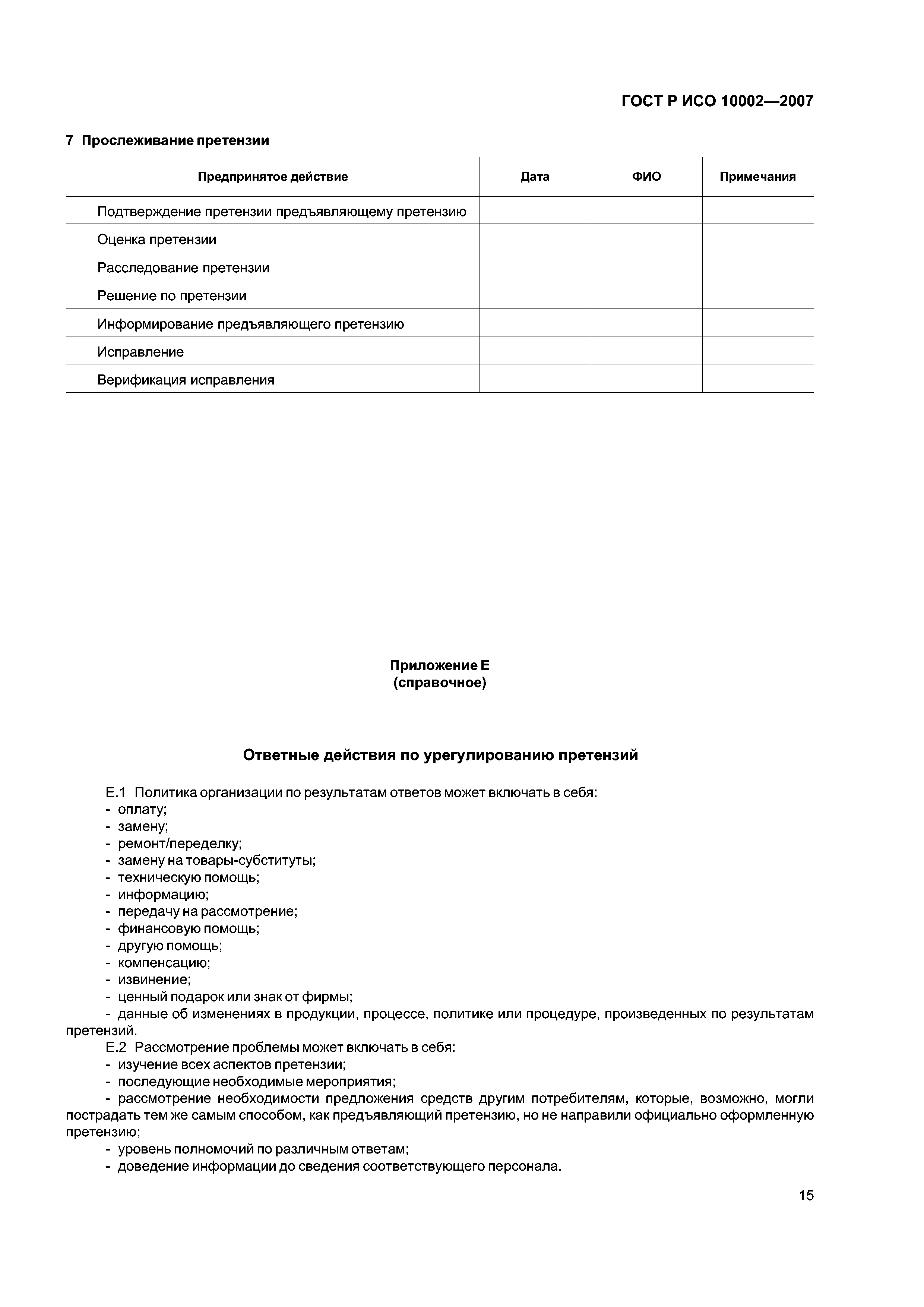 ГОСТ Р ИСО 10002—2007

7 Прослеживание претензии

| Предпринятое действие | Дата | ФИО | Примечания |
|---|---|---|---|
| Подтверждение претензии предъявляющему претензию | | | |
| Оценка претензии | | | |
| Расследование претензии | | | |
| Решение по претензии | | | |
| Информирование предъявляющего претензию | | | |
| Исправление | | | |
| Верификация исправления | | | |

Приложение Е
(справочное)

Ответные действия по урегулированию претензий

Е.1 Политика организации по результатам ответов может включать в себя:
- оплату;
- замену;
- ремонт/переделку;
- замену на товары-субституты;
- техническую помощь;
- информацию;
- передачу на рассмотрение;
- финансовую помощь;
- другую помощь;
- компенсацию;
- извинение;
- ценный подарок или знак от фирмы;
- данные об изменениях в продукции, процессе, политике или процедуре, произведенных по результатам претензий.
Е.2 Рассмотрение проблемы может включать в себя:
- изучение всех аспектов претензии;
- последующие необходимые мероприятия;
- рассмотрение необходимости предложения средств другим потребителям, которые, возможно, могли пострадать тем же самым способом, как предъявляющий претензию, но не направили официально оформленную претензию;
- уровень полномочий по различным ответам;
- доведение информации до сведения соответствующего персонала.

15